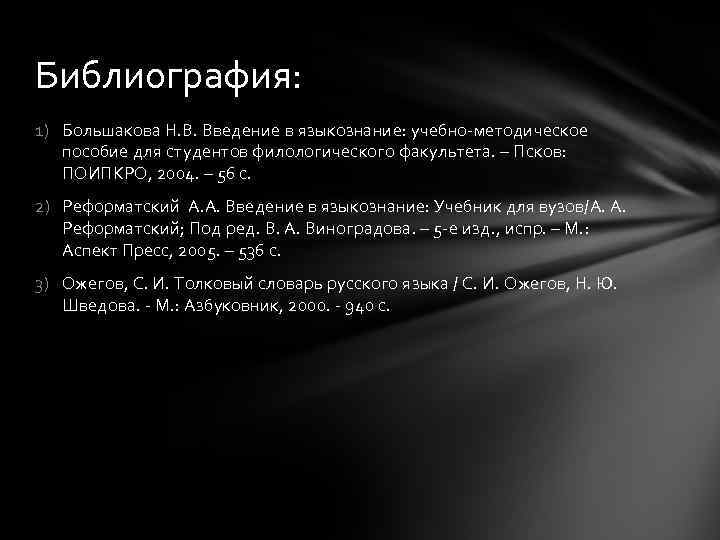 Библиография:

1) Большакова Н.В. Введение в языкознание: учебно-методическое пособие для студентов филологического факультета. – Псков: ПОИПКРО, 2004. – 56 с.

2) Реформатский А.А. Введение в языкознание: Учебник для вузов/А. А. Реформатский; Под ред. В. А. Виноградова. – 5-е изд., испр. – М.: Аспект Пресс, 2005. – 536 с.

3) Ожегов, С. И. Толковый словарь русского языка / С. И. Ожегов, Н. Ю. Шведова. - М.: Азбуковник, 2000. - 940 с.